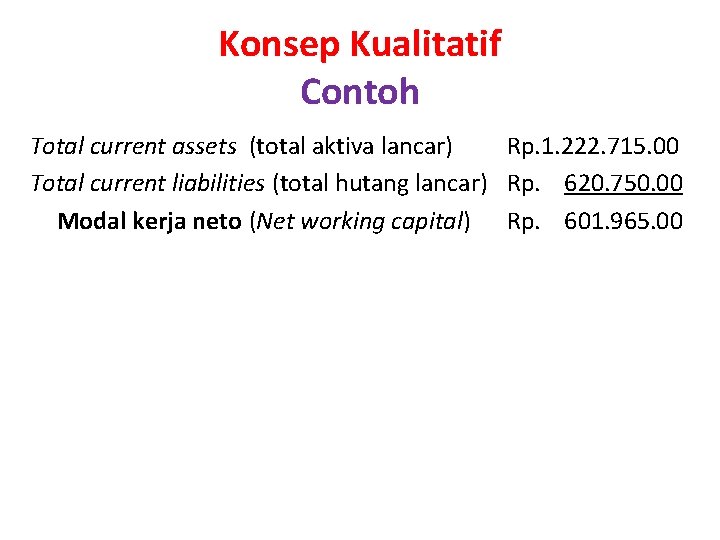 Konsep Kualitatif
Contoh

Total current assets (total aktiva lancar) Rp.1.222.715.00
Total current liabilities (total hutang lancar) Rp. 620.750.00
Modal kerja neto (Net working capital) Rp. 601.965.00